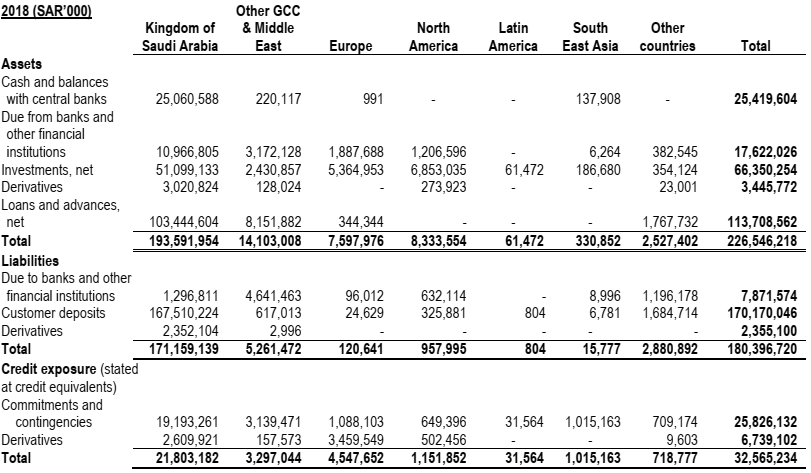 | 2018 (SAR'000) | Kingdom of Saudi Arabia | Other GCC & Middle East | Europe | North America | Latin America | South East Asia | Other countries | Total |
|---|---|---|---|---|---|---|---|---|
| **Assets** | | | | | | | | |
| Cash and balances with central banks | 25,060,588 | 220,117 | 991 | - | - | 137,908 | - | **25,419,604** |
| Due from banks and other financial institutions | 10,966,805 | 3,172,128 | 1,887,688 | 1,206,596 | - | 6,264 | 382,545 | **17,622,026** |
| Investments, net | 51,099,133 | 2,430,857 | 5,364,953 | 6,853,035 | 61,472 | 186,680 | 354,124 | **66,350,254** |
| Derivatives | 3,020,824 | 128,024 | - | 273,923 | - | - | 23,001 | **3,445,772** |
| Loans and advances, net | 103,444,604 | 8,151,882 | 344,344 | - | - | - | 1,767,732 | **113,708,562** |
| **Total** | **193,591,954** | **14,103,008** | **7,597,976** | **8,333,554** | **61,472** | **330,852** | **2,527,402** | **226,546,218** |
| **Liabilities** | | | | | | | | |
| Due to banks and other financial institutions | 1,296,811 | 4,641,463 | 96,012 | 632,114 | - | 8,996 | 1,196,178 | **7,871,574** |
| Customer deposits | 167,510,224 | 617,013 | 24,629 | 325,881 | 804 | 6,781 | 1,684,714 | **170,170,046** |
| Derivatives | 2,352,104 | 2,996 | - | - | - | - | - | **2,355,100** |
| **Total** | **171,159,139** | **5,261,472** | **120,641** | **957,995** | **804** | **15,777** | **2,880,892** | **180,396,720** |
| **Credit exposure** (stated at credit equivalents) | | | | | | | | |
| Commitments and contingencies | 19,193,261 | 3,139,471 | 1,088,103 | 649,396 | 31,564 | 1,015,163 | 709,174 | **25,826,132** |
| Derivatives | 2,609,921 | 157,573 | 3,459,549 | 502,456 | - | - | 9,603 | **6,739,102** |
| **Total** | **21,803,182** | **3,297,044** | **4,547,652** | **1,151,852** | **31,564** | **1,015,163** | **718,777** | **32,565,234** |